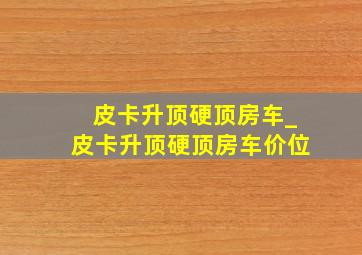 皮卡升顶硬顶房车_
皮卡升顶硬顶房车价位